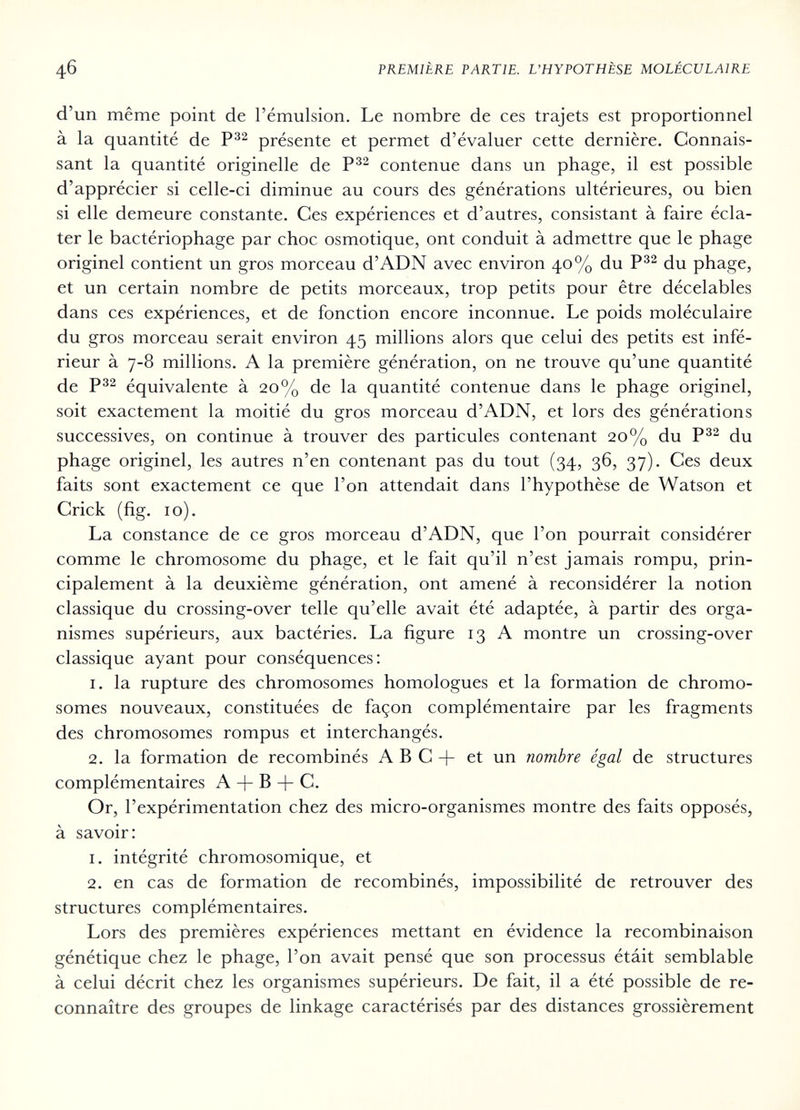 46 PREMIÈRE PARTIE. L'HYPOTHÈSE MOLÉCULAIRE

d'un même point de l'émulsion. Le nombre de ces trajets est proportionnel à la quantité de $P^{32}$ présente et permet d'évaluer cette dernière. Connaissant la quantité originelle de $P^{32}$ contenue dans un phage, il est possible d'apprécier si celle-ci diminue au cours des générations ultérieures, ou bien si elle demeure constante. Ces expériences et d'autres, consistant à faire éclater le bactériophage par choc osmotique, ont conduit à admettre que le phage originel contient un gros morceau d'ADN avec environ 40% du $P^{32}$ du phage, et un certain nombre de petits morceaux, trop petits pour être décelables dans ces expériences, et de fonction encore inconnue. Le poids moléculaire du gros morceau serait environ 45 millions alors que celui des petits est inférieur à 7-8 millions. A la première génération, on ne trouve qu'une quantité de $P^{32}$ équivalente à 20% de la quantité contenue dans le phage originel, soit exactement la moitié du gros morceau d'ADN, et lors des générations successives, on continue à trouver des particules contenant 20% du $P^{32}$ du phage originel, les autres n'en contenant pas du tout (34, 36, 37). Ces deux faits sont exactement ce que l'on attendait dans l'hypothèse de Watson et Crick (fig. 10).

La constance de ce gros morceau d'ADN, que l'on pourrait considérer comme le chromosome du phage, et le fait qu'il n'est jamais rompu, principalement à la deuxième génération, ont amené à reconsidérer la notion classique du crossing-over telle qu'elle avait été adaptée, à partir des organismes supérieurs, aux bactéries. La figure 13 A montre un crossing-over classique ayant pour conséquences:

1. la rupture des chromosomes homologues et la formation de chromosomes nouveaux, constituées de façon complémentaire par les fragments des chromosomes rompus et interchangés.

2. la formation de recombinés A B C + et un nombre égal de structures complémentaires A + B + C.

Or, l'expérimentation chez des micro-organismes montre des faits opposés, à savoir:

1. intégrité chromosomique, et

2. en cas de formation de recombinés, impossibilité de retrouver des structures complémentaires.

Lors des premières expériences mettant en évidence la recombinaison génétique chez le phage, l'on avait pensé que son processus étáit semblable à celui décrit chez les organismes supérieurs. De fait, il a été possible de reconnaître des groupes de linkage caractérisés par des distances grossièrement